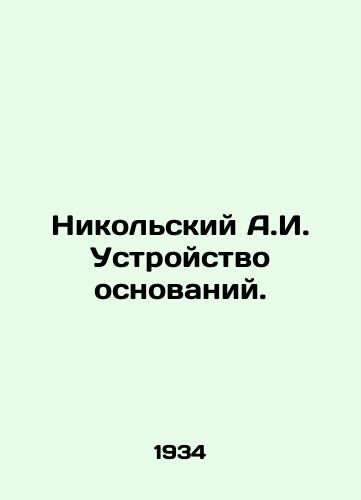 Никольский А.И. Устройство оснований.

1934